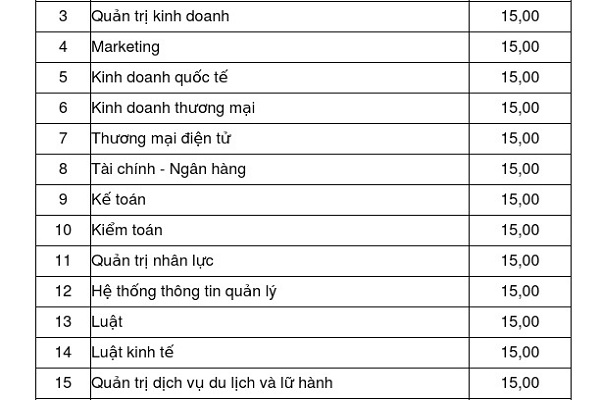 | 3 | Quản trị kinh doanh | 15,00 |
|---|---|---|
| 4 | Marketing | 15,00 |
| 5 | Kinh doanh quốc tế | 15,00 |
| 6 | Kinh doanh thương mại | 15,00 |
| 7 | Thương mại điện tử | 15,00 |
| 8 | Tài chính - Ngân hàng | 15,00 |
| 9 | Kế toán | 15,00 |
| 10 | Kiểm toán | 15,00 |
| 11 | Quản trị nhân lực | 15,00 |
| 12 | Hệ thống thông tin quản lý | 15,00 |
| 13 | Luật | 15,00 |
| 14 | Luật kinh tế | 15,00 |
| 15 | Quản trị dịch vụ du lịch và lữ hành | 15,00 |